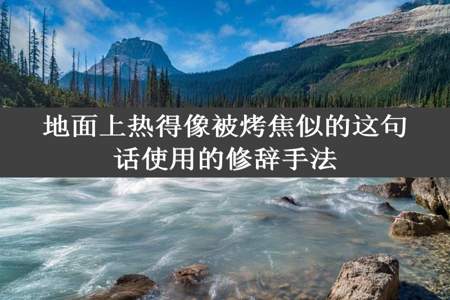 地面上热得像被烤焦似的这句话使用的修辞手法